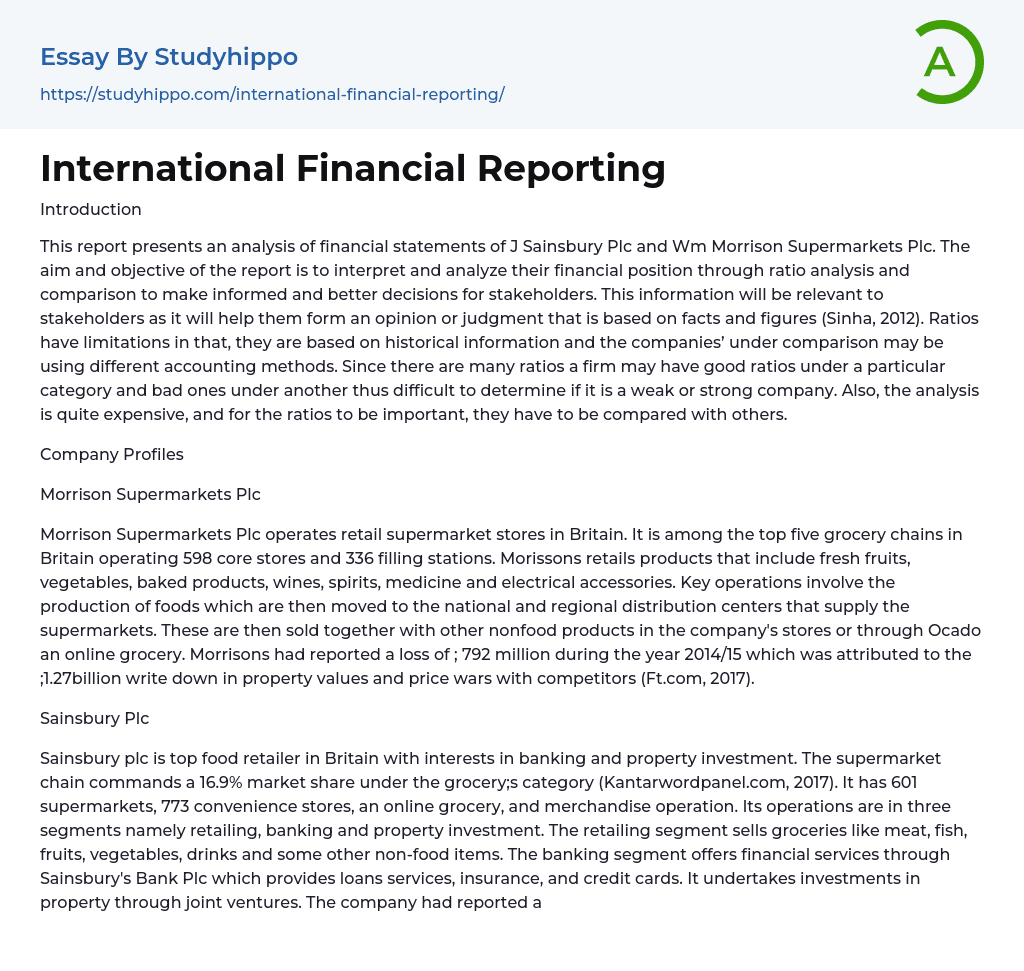 Essay By Studyhippo

https://studyhippo.com/international-financial-reporting/

A

International Financial Reporting

Introduction

This report presents an analysis of financial statements of J Sainsbury Plc and Wm Morrison Supermarkets Plc. The aim and objective of the report is to interpret and analyze their financial position through ratio analysis and comparison to make informed and better decisions for stakeholders. This information will be relevant to stakeholders as it will help them form an opinion or judgment that is based on facts and figures (Sinha, 2012). Ratios have limitations in that, they are based on historical information and the companies' under comparison may be using different accounting methods. Since there are many ratios a firm may have good ratios under a particular category and bad ones under another thus difficult to determine if it is a weak or strong company. Also, the analysis is quite expensive, and for the ratios to be important, they have to be compared with others.

Company Profiles

Morrison Supermarkets Plc

Morrison Supermarkets Plc operates retail supermarket stores in Britain. It is among the top five grocery chains in Britain operating 598 core stores and 336 filling stations. Morissons retails products that include fresh fruits, vegetables, baked products, wines, spirits, medicine and electrical accessories. Key operations involve the production of foods which are then moved to the national and regional distribution centers that supply the supermarkets. These are then sold together with other nonfood products in the company's stores or through Ocado an online grocery. Morrisons had reported a loss of ; 792 million during the year 2014/15 which was attributed to the ;1.27billion write down in property values and price wars with competitors (Ft.com, 2017).

Sainsbury Plc

Sainsbury plc is top food retailer in Britain with interests in banking and property investment. The supermarket chain commands a 16.9% market share under the grocery;s category (Kantarwordpanel.com, 2017). It has 601 supermarkets, 773 convenience stores, an online grocery, and merchandise operation. Its operations are in three segments namely retailing, banking and property investment. The retailing segment sells groceries like meat, fish, fruits, vegetables, drinks and some other non-food items. The banking segment offers financial services through Sainsbury's Bank Plc which provides loans services, insurance, and credit cards. It undertakes investments in property through joint ventures. The company had reported a